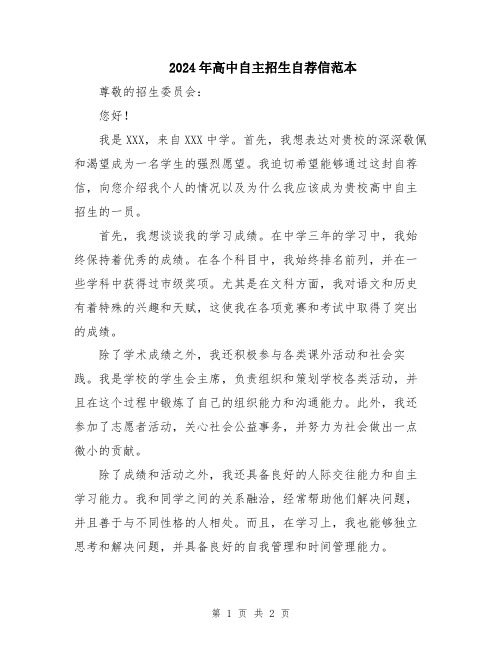 2024年高中自主招生自荐信范本

尊敬的招生委员会：

您好！

我是XXX，来自XXX中学。首先，我想表达对贵校的深深敬佩和渴望成为一名学生的强烈愿望。我迫切希望能够通过这封自荐信，向您介绍我个人的情况以及为什么我应该成为贵校高中自主招生的一员。

首先，我想谈谈我的学习成绩。在中学三年的学习中，我始终保持着优秀的成绩。在各个科目中，我始终排名前列，并在一些学科中获得过市级奖项。尤其是在文科方面，我对语文和历史有着特殊的兴趣和天赋，这使我在各项竞赛和考试中取得了突出的成绩。

除了学术成绩之外，我还积极参与各类课外活动和社会实践。我是学校的学生会主席，负责组织和策划学校各类活动，并且在这个过程中锻炼了自己的组织能力和沟通能力。此外，我还参加了志愿者活动，关心社会公益事务，并努力为社会做出一点微小的贡献。

除了成绩和活动之外，我还具备良好的人际交往能力和自主学习能力。我和同学之间的关系融洽，经常帮助他们解决问题，并且善于与不同性格的人相处。而且，在学习上，我也能够独立思考和解决问题，并具备良好的自我管理和时间管理能力。

第 1 页 共 2 页